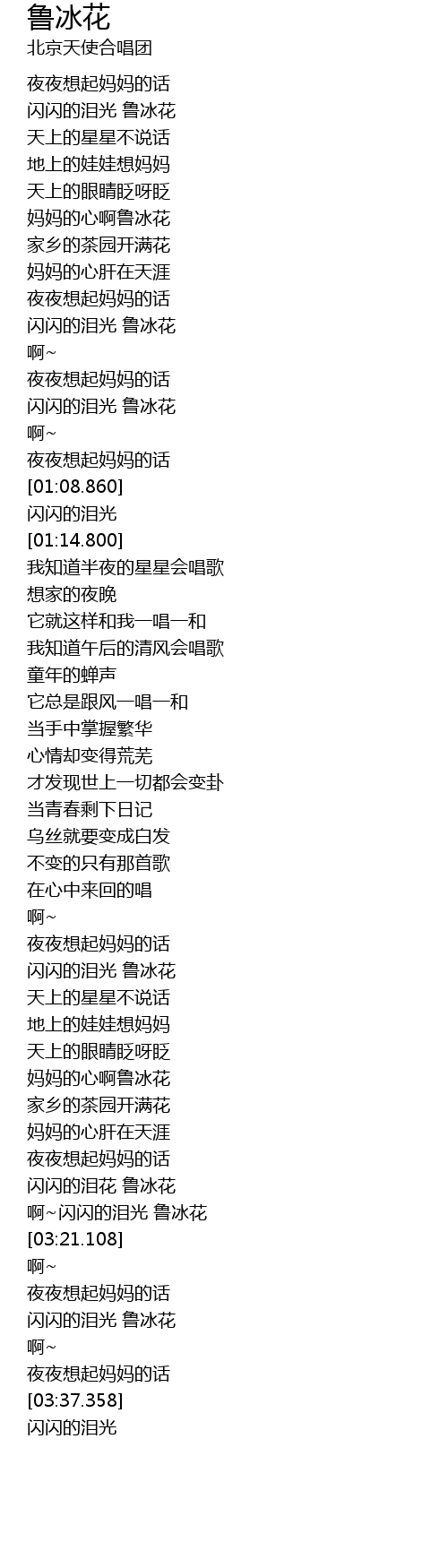 鲁冰花
北京天使合唱团

夜夜想起妈妈的话
闪闪的泪光 鲁冰花
天上的星星不说话
地上的娃娃想妈妈
天上的眼睛眨呀眨
妈妈的心啊鲁冰花
家乡的茶园开满花
妈妈的心肝在天涯
夜夜想起妈妈的话
闪闪的泪光 鲁冰花
啊~
夜夜想起妈妈的话
闪闪的泪光 鲁冰花
啊~
夜夜想起妈妈的话
[01:08.860]
闪闪的泪光
[01:14.800]
我知道半夜的星星会唱歌
想家的夜晚
它就这样和我一唱一和
我知道午后的清风会唱歌
童年的蝉声
它总是跟风一唱一和
当手中掌握繁华
心情却变得荒芜
才发现世上一切都会变卦
当青春剩下日记
乌丝就要变成白发
不变的只有那首歌
在心中来回的唱
啊~
夜夜想起妈妈的话
闪闪的泪光 鲁冰花
天上的星星不说话
地上的娃娃想妈妈
天上的眼睛眨呀眨
妈妈的心啊鲁冰花
家乡的茶园开满花
妈妈的心肝在天涯
夜夜想起妈妈的话
闪闪的泪花 鲁冰花
啊~闪闪的泪光 鲁冰花
[03:21.108]
啊~
夜夜想起妈妈的话
闪闪的泪光 鲁冰花
啊~
夜夜想起妈妈的话
[03:37.358]
闪闪的泪光